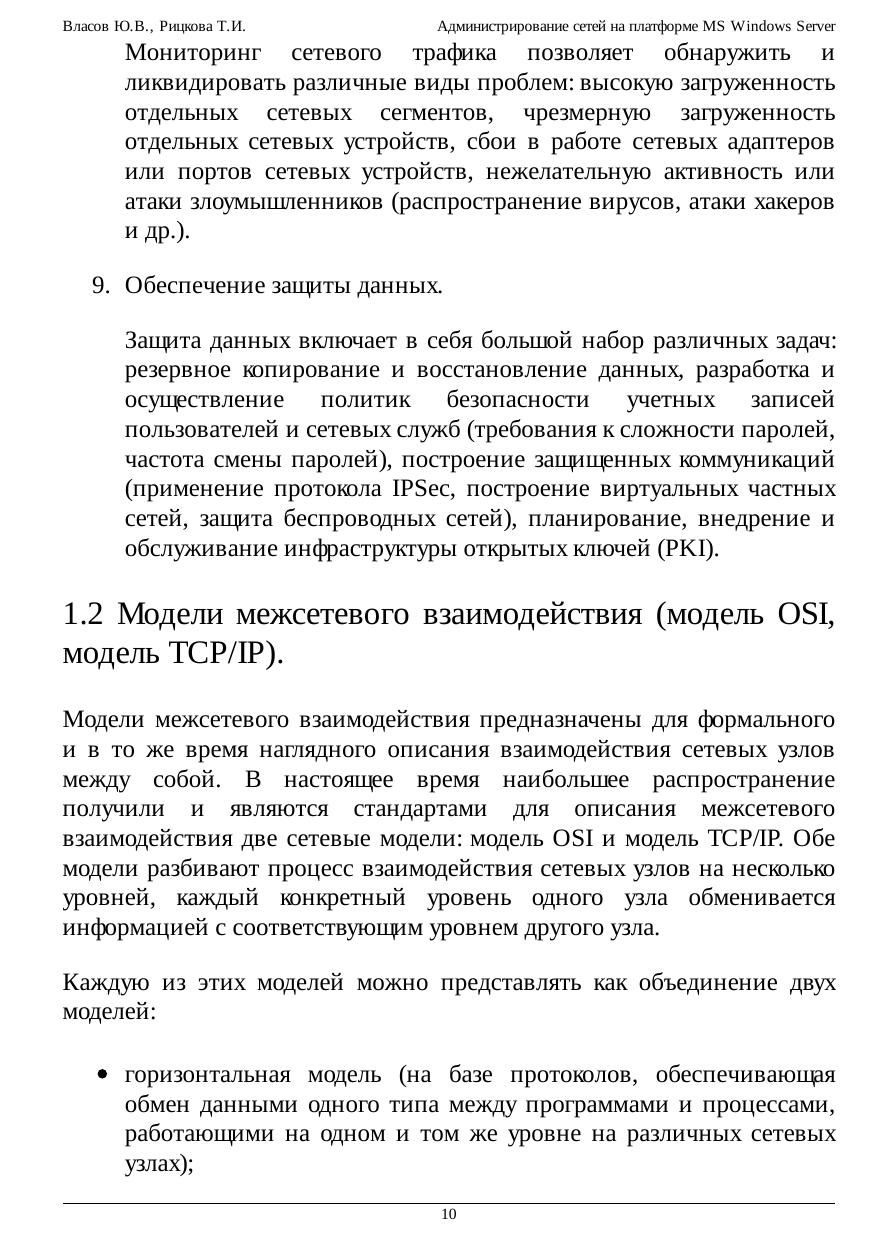 Власов Ю.В., Рицкова Т.И. Администрирование сетей на платформе MS Windows Server

Мониторинг сетевого трафика позволяет обнаружить и ликвидировать различные виды проблем: высокую загруженность отдельных сетевых сегментов, чрезмерную загруженность отдельных сетевых устройств, сбои в работе сетевых адаптеров или портов сетевых устройств, нежелательную активность или атаки злоумышленников (распространение вирусов, атаки хакеров и др.).

9. Обеспечение защиты данных.

Защита данных включает в себя большой набор различных задач: резервное копирование и восстановление данных, разработка и осуществление политик безопасности учетных записей пользователей и сетевых служб (требования к сложности паролей, частота смены паролей), построение защищенных коммуникаций (применение протокола IPSec, построение виртуальных частных сетей, защита беспроводных сетей), планирование, внедрение и обслуживание инфраструктуры открытых ключей (PKI).

1.2 Модели межсетевого взаимодействия (модель OSI, модель TCP/IP).

Модели межсетевого взаимодействия предназначены для формального и в то же время наглядного описания взаимодействия сетевых узлов между собой. В настоящее время наибольшее распространение получили и являются стандартами для описания межсетевого взаимодействия две сетевые модели: модель OSI и модель TCP/IP. Обе модели разбивают процесс взаимодействия сетевых узлов на несколько уровней, каждый конкретный уровень одного узла обменивается информацией с соответствующим уровнем другого узла.

Каждую из этих моделей можно представлять как объединение двух моделей:

• горизонтальная модель (на базе протоколов, обеспечивающая обмен данными одного типа между программами и процессами, работающими на одном и том же уровне на различных сетевых узлах);

10